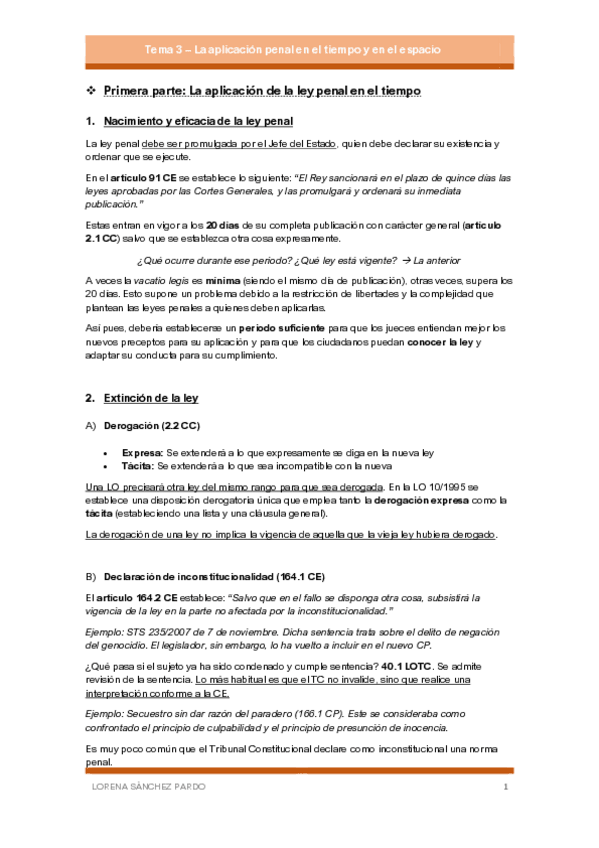 Tema 3 – La aplicación penal en el tiempo y en el espacio

❖ Primera parte: La aplicación de la ley penal en el tiempo

1. Nacimiento y eficacia de la ley penal

La ley penal debe ser promulgada por el Jefe del Estado, quien debe declarar su existencia y ordenar que se ejecute.

En el artículo 91 CE se establece lo siguiente: "El Rey sancionará en el plazo de quince días las leyes aprobadas por las Cortes Generales, y las promulgará y ordenará su inmediata publicación."

Estas entran en vigor a los 20 días de su completa publicación con carácter general (artículo 2.1 CC) salvo que se establezca otra cosa expresamente.

¿Qué ocurre durante ese periodo? ¿Qué ley está vigente? → La anterior

A veces la vacatio legis es mínima (siendo el mismo día de publicación), otras veces, supera los 20 días. Esto supone un problema debido a la restricción de libertades y la complejidad que plantean las leyes penales a quienes deben aplicarlas.

Así pues, debería establecerse un periodo suficiente para que los jueces entiendan mejor los nuevos preceptos para su aplicación y para que los ciudadanos puedan conocer la ley y adaptar su conducta para su cumplimiento.

2. Extinción de la ley

A) Derogación (2.2 CC)

• Expresa: Se extenderá a lo que expresamente se diga en la nueva ley
• Tácita: Se extenderá a lo que sea incompatible con la nueva

Una LO precisará otra ley del mismo rango para que sea derogada. En la LO 10/1995 se establece una disposición derogatoria única que emplea tanto la derogación expresa como la tácita (estableciendo una lista y una cláusula general).

La derogación de una ley no implica la vigencia de aquella que la vieja ley hubiera derogado.

B) Declaración de inconstitucionalidad (164.1 CE)

El artículo 164.2 CE establece: "Salvo que en el fallo se disponga otra cosa, subsistirá la vigencia de la ley en la parte no afectada por la inconstitucionalidad."

Ejemplo: STS 235/2007 de 7 de noviembre. Dicha sentencia trata sobre el delito de negación del genocidio. El legislador, sin embargo, lo ha vuelto a incluir en el nuevo CP.

¿Qué pasa si el sujeto ya ha sido condenado y cumple sentencia? 40.1 LOTC. Se admite revisión de la sentencia. Lo más habitual es que el TC no invalide, sino que realice una interpretación conforme a la CE.

Ejemplo: Secuestro sin dar razón del paradero (166.1 CP). Este se consideraba como confrontado el principio de culpabilidad y el principio de presunción de inocencia.

Es muy poco común que el Tribunal Constitucional declare como inconstitucional una norma penal.

LORENA SÁNCHEZ PARDO 1